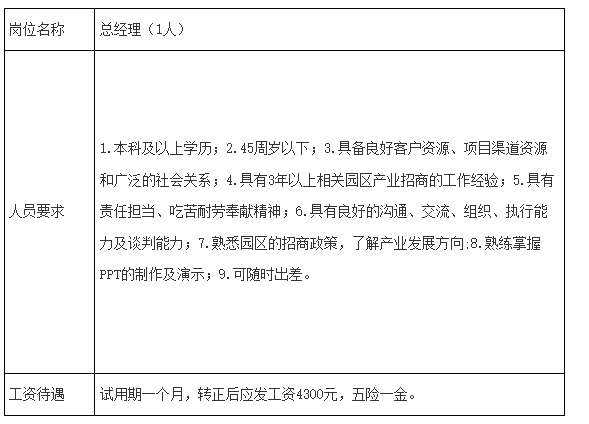 | 岗位名称 | 总经理（1人） |
|---|---|
| 人员要求 | 1.本科及以上学历；2.45周岁以下；3.具备良好客户资源、项目渠道资源和广泛的社会关系；4.具有3年以上相关园区产业招商的工作经验；5.具有责任担当、吃苦耐劳奉献精神；6.具有良好的沟通、交流、组织、执行能力及谈判能力；7.熟悉园区的招商政策，了解产业发展方向:8.熟练掌握PPT的制作及演示；9.可随时出差。 |
| 工资待遇 | 试用期一个月，转正后应发工资4300元，五险一金。 |